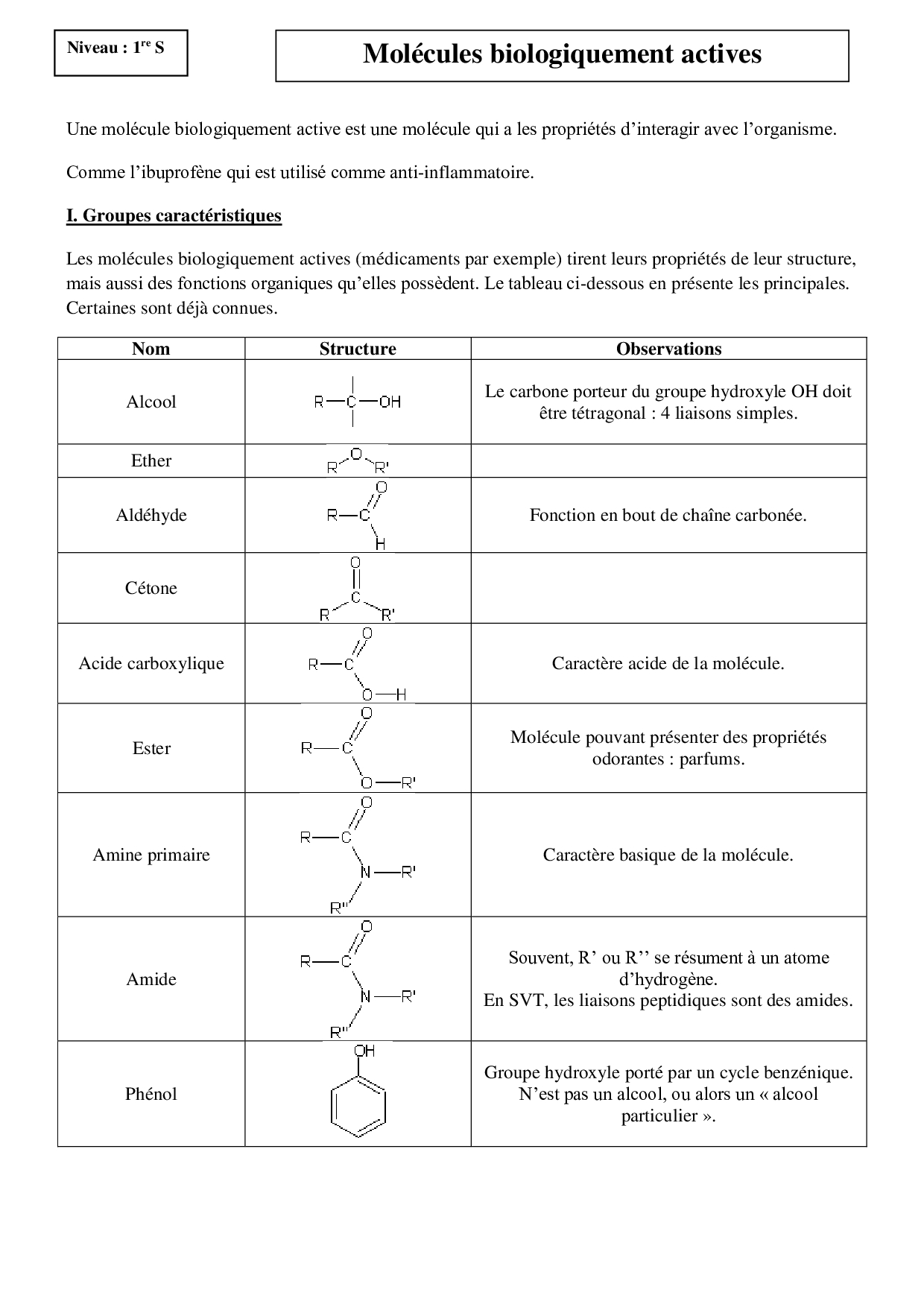 Niveau : 1$^{re}$ S

Molécules biologiquement actives

Une molécule biologiquement active est une molécule qui a les propriétés d'interagir avec l'organisme.

Comme l'ibuprofène qui est utilisé comme anti-inflammatoire.

I. Groupes caractéristiques

Les molécules biologiquement actives (médicaments par exemple) tirent leurs propriétés de leur structure, mais aussi des fonctions organiques qu'elles possèdent. Le tableau ci-dessous en présente les principales. Certaines sont déjà connues.

| Nom | Structure | Observations |
|---|---|---|
| Alcool | R—C—OH | Le carbone porteur du groupe hydroxyle OH doit être tétragonal : 4 liaisons simples. |
| Ether | R O R' | |
| Aldéhyde | R—C O H | Fonction en bout de chaîne carbonée. |
| Cétone | O C R R' | |
| Acide carboxylique | R—C O O—H | Caractère acide de la molécule. |
| Ester | R—C O O—R' | Molécule pouvant présenter des propriétés odorantes : parfums. |
| Amine primaire | R—C O N—R' R'' | Caractère basique de la molécule. |
| Amide | R—C O N—R' R'' | Souvent, R' ou R'' se résument à un atome d'hydrogène. En SVT, les liaisons peptidiques sont des amides. |
| Phénol | OH | Groupe hydroxyle porté par un cycle benzénique. N'est pas un alcool, ou alors un « alcool particulier ». |